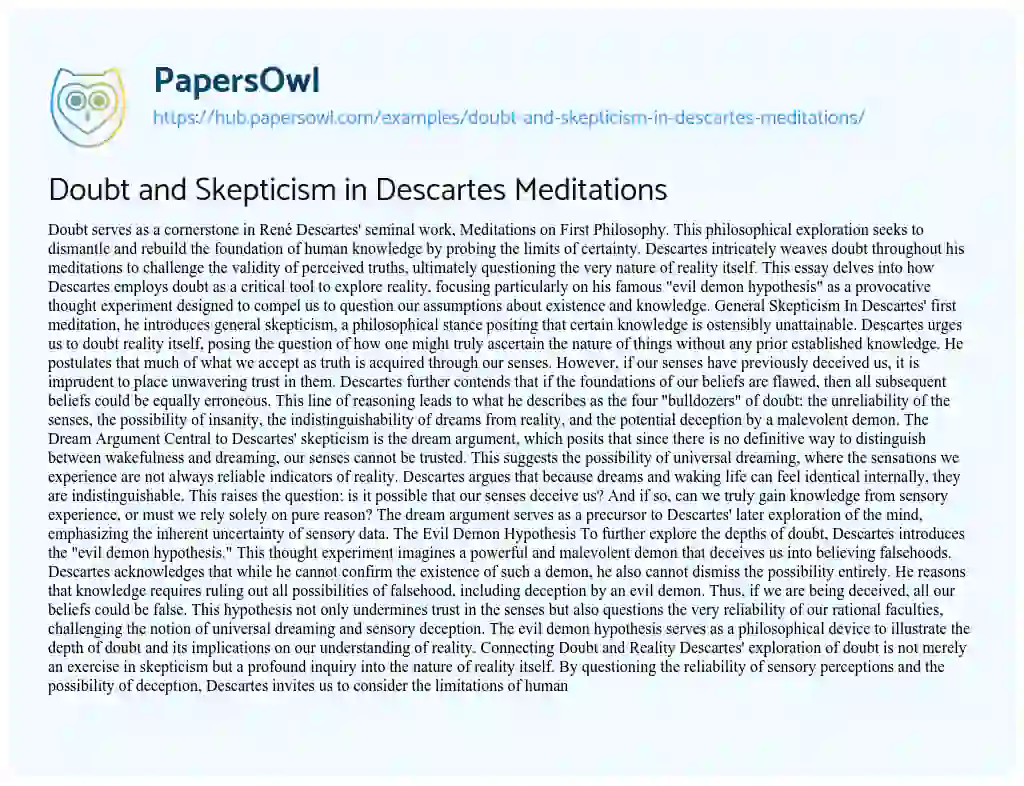 PapersOwl
https://hub.papersowl.com/examples/doubt-and-skepticism-in-descartes-meditations/

Doubt and Skepticism in Descartes Meditations

Doubt serves as a cornerstone in René Descartes' seminal work, Meditations on First Philosophy. This philosophical exploration seeks to dismantle and rebuild the foundation of human knowledge by probing the limits of certainty. Descartes intricately weaves doubt throughout his meditations to challenge the validity of perceived truths, ultimately questioning the very nature of reality itself. This essay delves into how Descartes employs doubt as a critical tool to explore reality, focusing particularly on his famous "evil demon hypothesis" as a provocative thought experiment designed to compel us to question our assumptions about existence and knowledge. General Skepticism In Descartes' first meditation, he introduces general skepticism, a philosophical stance positing that certain knowledge is ostensibly unattainable. Descartes urges us to doubt reality itself, posing the question of how one might truly ascertain the nature of things without any prior established knowledge. He postulates that much of what we accept as truth is acquired through our senses. However, if our senses have previously deceived us, it is imprudent to place unwavering trust in them. Descartes further contends that if the foundations of our beliefs are flawed, then all subsequent beliefs could be equally erroneous. This line of reasoning leads to what he describes as the four "bulldozers" of doubt: the unreliability of the senses, the possibility of insanity, the indistinguishability of dreams from reality, and the potential deception by a malevolent demon. The Dream Argument Central to Descartes' skepticism is the dream argument, which posits that since there is no definitive way to distinguish between wakefulness and dreaming, our senses cannot be trusted. This suggests the possibility of universal dreaming, where the sensations we experience are not always reliable indicators of reality. Descartes argues that because dreams and waking life can feel identical internally, they are indistinguishable. This raises the question: is it possible that our senses deceive us? And if so, can we truly gain knowledge from sensory experience, or must we rely solely on pure reason? The dream argument serves as a precursor to Descartes' later exploration of the mind, emphasizing the inherent uncertainty of sensory data. The Evil Demon Hypothesis To further explore the depths of doubt, Descartes introduces the "evil demon hypothesis." This thought experiment imagines a powerful and malevolent demon that deceives us into believing falsehoods. Descartes acknowledges that while he cannot confirm the existence of such a demon, he also cannot dismiss the possibility entirely. He reasons that knowledge requires ruling out all possibilities of falsehood, including deception by an evil demon. Thus, if we are being deceived, all our beliefs could be false. This hypothesis not only undermines trust in the senses but also questions the very reliability of our rational faculties, challenging the notion of universal dreaming and sensory deception. The evil demon hypothesis serves as a philosophical device to illustrate the depth of doubt and its implications on our understanding of reality. Connecting Doubt and Reality Descartes' exploration of doubt is not merely an exercise in skepticism but a profound inquiry into the nature of reality itself. By questioning the reliability of sensory perceptions and the possibility of deception, Descartes invites us to consider the limitations of human